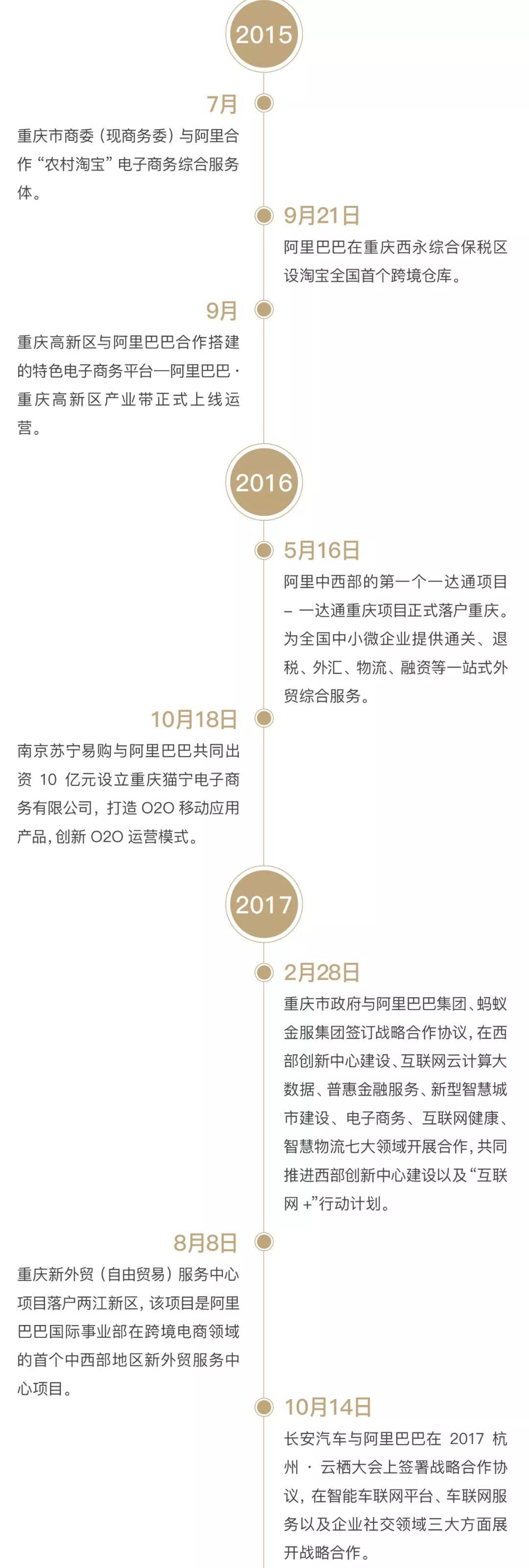 2015

7月

重庆市商委（现商务委）与阿里合作“农村淘宝”电子商务综合服务体。

9月21日

阿里巴巴在重庆西永综合保税区设淘宝全国首个跨境仓库。

9月

重庆高新区与阿里巴巴合作搭建的特色电子商务平台—阿里巴巴·重庆高新区产业带正式上线运营。

2016

5月16日

阿里中西部的第一个一达通项目 – 一达通重庆项目正式落户重庆。为全国中小微企业提供通关、退税、外汇、物流、融资等一站式外贸综合服务。

10月18日

南京苏宁易购与阿里巴巴共同出资 10 亿元设立重庆猫宁电子商务有限公司，打造 O2O 移动应用产品，创新 O2O 运营模式。

2017

2月28日

重庆市政府与阿里巴巴集团、蚂蚁金服集团签订战略合作协议，在西部创新中心建设、互联网云计算大数据、普惠金融服务、新型智慧城市建设、电子商务、互联网健康、智慧物流七大领域开展合作，共同推进西部创新中心建设以及“互联网 +”行动计划。

8月8日

重庆新外贸（自由贸易）服务中心项目落户两江新区，该项目是阿里巴巴国际事业部在跨境电商领域的首个中西部地区新外贸服务中心项目。

10月14日

长安汽车与阿里巴巴在 2017 杭州 · 云栖大会上签署战略合作协议，在智能车联网平台、车联网服务以及企业社交领域三大方面展开战略合作。